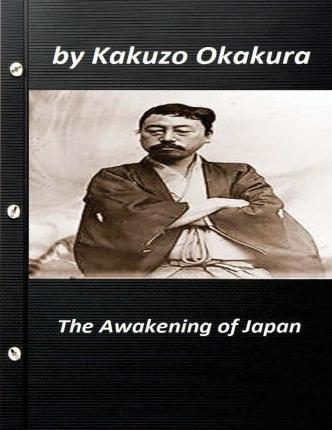 by Kakuzo Okakura

The Awakening of Japan